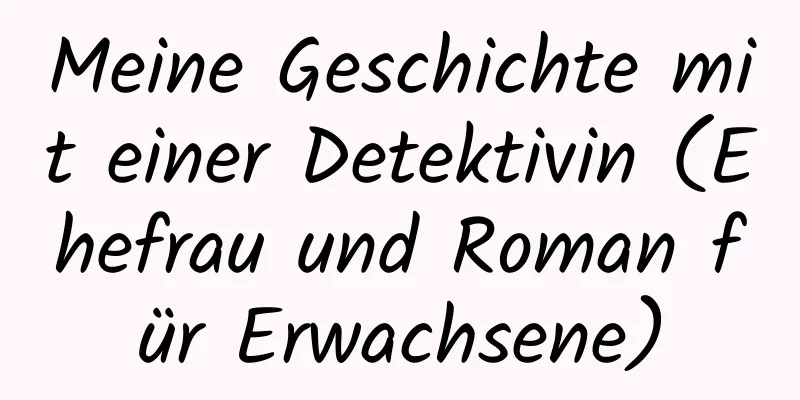 Meine Geschichte mit einer Detektivin (Ehefrau und Roman für Erwachsene)